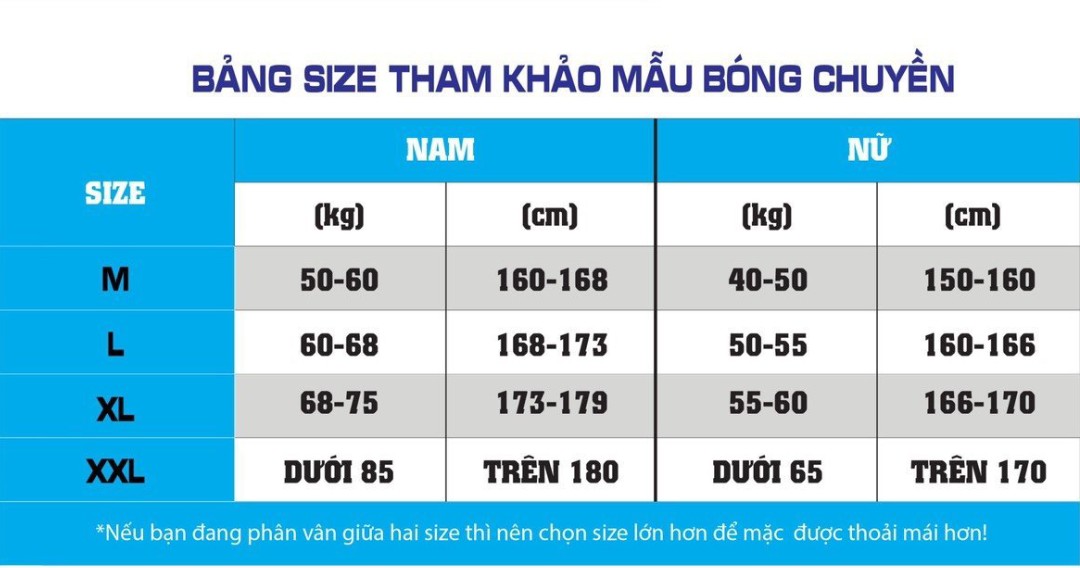 BẢNG SIZE THAM KHẢO MẪU BÓNG CHUYỀN

| SIZE | NAM (kg) | NAM (cm) | NỮ (kg) | NỮ (cm) |
|---|---|---|---|---|
| M | 50-60 | 160-168 | 40-50 | 150-160 |
| L | 60-68 | 168-173 | 50-55 | 160-166 |
| XL | 68-75 | 173-179 | 55-60 | 166-170 |
| XXL | DƯỚI 85 | TRÊN 180 | DƯỚI 65 | TRÊN 170 |

*Nếu bạn đang phân vân giữa hai size thì nên chọn size lớn hơn để mặc được thoải mái hơn!